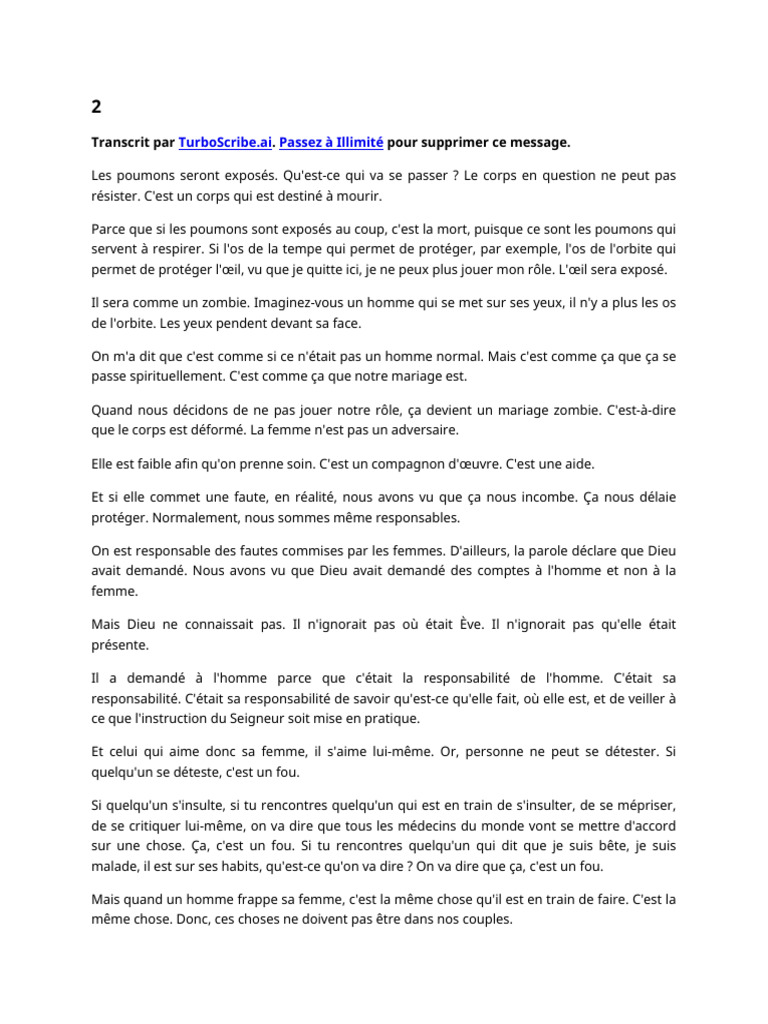 2

Transcrit par TurboScribe.ai. Passez à Illimité pour supprimer ce message.

Les poumons seront exposés. Qu'est-ce qui va se passer ? Le corps en question ne peut pas résister. C'est un corps qui est destiné à mourir.

Parce que si les poumons sont exposés au coup, c'est la mort, puisque ce sont les poumons qui servent à respirer. Si l'os de la tempe qui permet de protéger, par exemple, l'os de l'orbite qui permet de protéger l'œil, vu que je quitte ici, je ne peux plus jouer mon rôle. L'œil sera exposé.

Il sera comme un zombie. Imaginez-vous un homme qui se met sur ses yeux, il n'y a plus les os de l'orbite. Les yeux pendent devant sa face.

On m'a dit que c'est comme si ce n'était pas un homme normal. Mais c'est comme ça que ça se passe spirituellement. C'est comme ça que notre mariage est.

Quand nous décidons de ne pas jouer notre rôle, ça devient un mariage zombie. C'est-à-dire que le corps est déformé. La femme n'est pas un adversaire.

Elle est faible afin qu'on prenne soin. C'est un compagnon d'œuvre. C'est une aide.

Et si elle commet une faute, en réalité, nous avons vu que ça nous incombe. Ça nous délaie protéger. Normalement, nous sommes même responsables.

On est responsable des fautes commises par les femmes. D'ailleurs, la parole déclare que Dieu avait demandé. Nous avons vu que Dieu avait demandé des comptes à l'homme et non à la femme.

Mais Dieu ne connaissait pas. Il n'ignorait pas où était Ève. Il n'ignorait pas qu'elle était présente.

Il a demandé à l'homme parce que c'était la responsabilité de l'homme. C'était sa responsabilité. C'était sa responsabilité de savoir qu'est-ce qu'elle fait, où elle est, et de veiller à ce que l'instruction du Seigneur soit mise en pratique.

Et celui qui aime donc sa femme, il s'aime lui-même. Or, personne ne peut se détester. Si quelqu'un se déteste, c'est un fou.

Si quelqu'un s'insulte, si tu rencontres quelqu'un qui est en train de s'insulter, de se mépriser, de se critiquer lui-même, on va dire que tous les médecins du monde vont se mettre d'accord sur une chose. Ça, c'est un fou. Si tu rencontres quelqu'un qui dit que je suis bête, je suis malade, il est sur ses habits, qu'est-ce qu'on va dire ? On va dire que ça, c'est un fou.

Mais quand un homme frappe sa femme, c'est la même chose qu'il est en train de faire. C'est la même chose. Donc, ces choses ne doivent pas être dans nos couples.